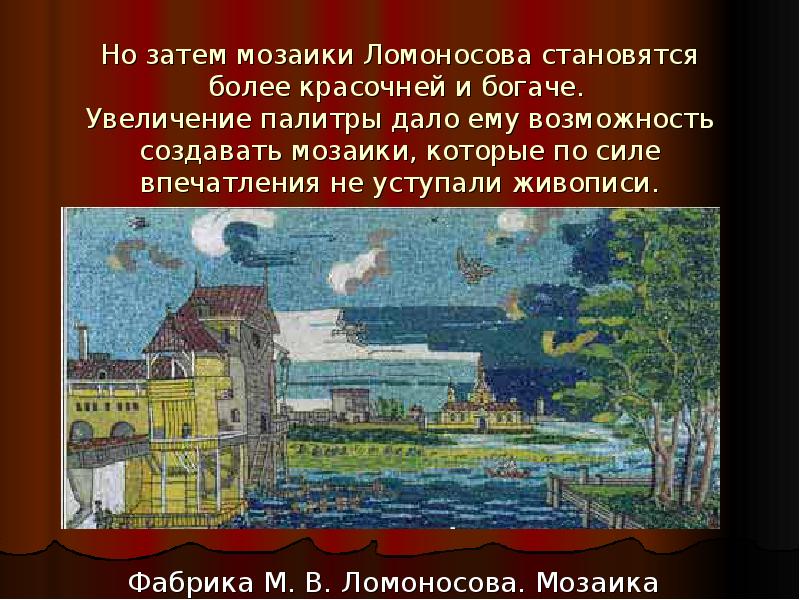 Но затем мозаики Ломоносова становятся более красочней и богаче.
Увеличение палитры дало ему возможность создавать мозаики, которые по силе впечатления не уступали живописи.

Фабрика М. В. Ломоносова. Мозаика